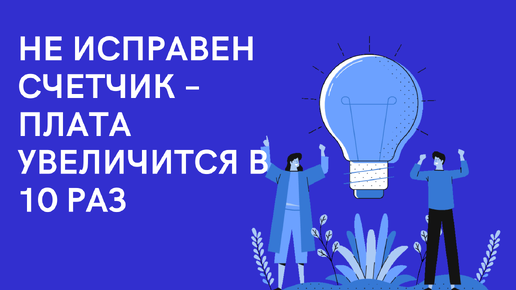 НЕ ИСПРАВЕН СЧЕТЧИК – ПЛАТА УВЕЛИЧИТСЯ В 10 РАЗ